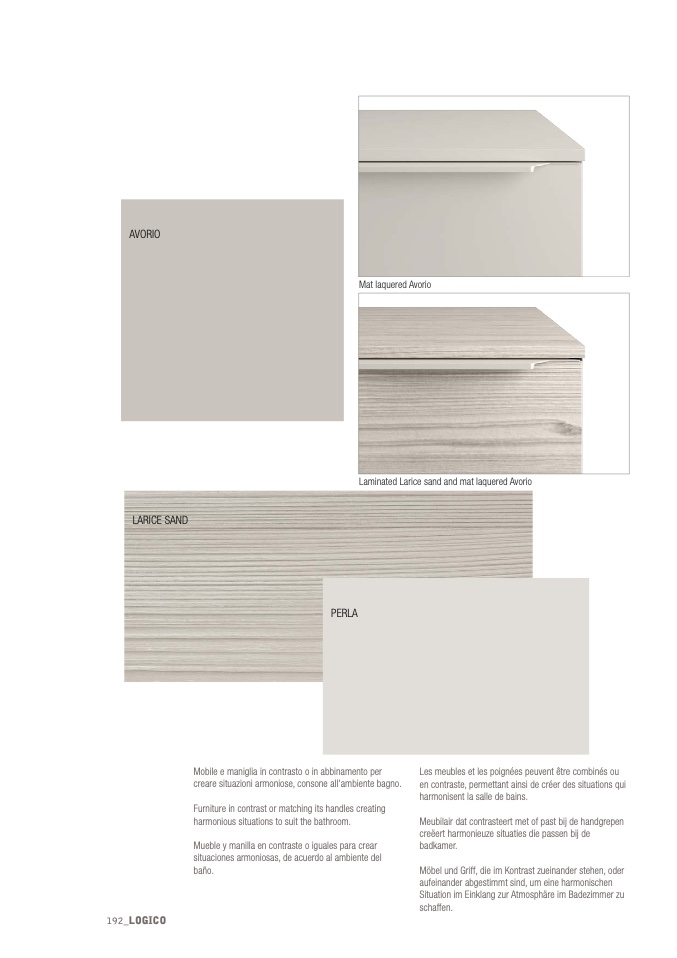 AVORIO

Mat laquered Avorio

Laminated Larice sand and mat laquered Avorio

LARICE SAND

PERLA

Mobile e maniglia in contrasto o in abbinamento per creare situazioni armoniose, consone all'ambiente bagno.

Furniture in contrast or matching its handles creating harmonious situations to suit the bathroom.

Mueble y manilla en contraste o iguales para crear situaciones armoniosas, de acuerdo al ambiente del baño.

Les meubles et les poignées peuvent être combinés ou en contraste, permettant ainsi de créer des situations qui harmonisent la salle de bains.

Meubilair dat contrasteert met of past bij de handgrepen creëert harmonieuze situaties die passen bij de badkamer.

Möbel und Griff, die im Kontrast zueinander stehen, oder aufeinander abgestimmt sind, um eine harmonischen Situation im Einklang zur Atmosphäre im Badezimmer zu schaffen.

192_LOGICO